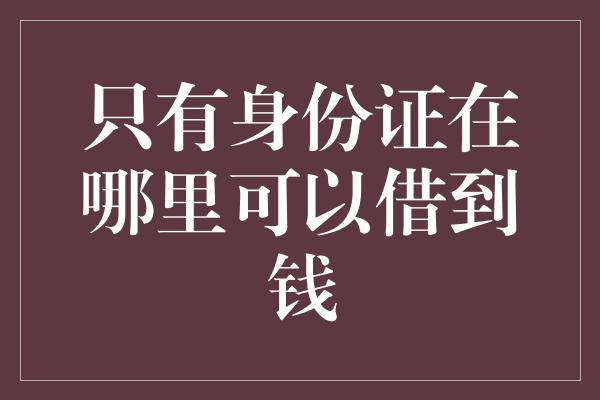 只有身份证在哪里可以借到钱